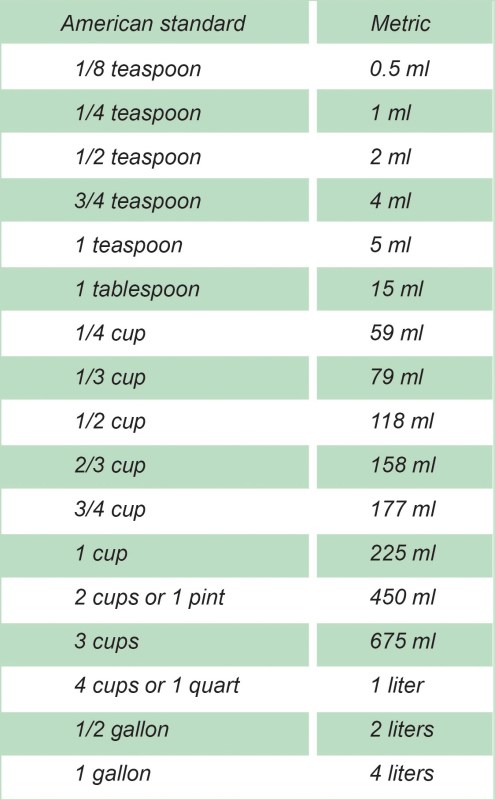 | American standard | Metric |
|---|---|
| 1/8 teaspoon | 0.5 ml |
| 1/4 teaspoon | 1 ml |
| 1/2 teaspoon | 2 ml |
| 3/4 teaspoon | 4 ml |
| 1 teaspoon | 5 ml |
| 1 tablespoon | 15 ml |
| 1/4 cup | 59 ml |
| 1/3 cup | 79 ml |
| 1/2 cup | 118 ml |
| 2/3 cup | 158 ml |
| 3/4 cup | 177 ml |
| 1 cup | 225 ml |
| 2 cups or 1 pint | 450 ml |
| 3 cups | 675 ml |
| 4 cups or 1 quart | 1 liter |
| 1/2 gallon | 2 liters |
| 1 gallon | 4 liters |